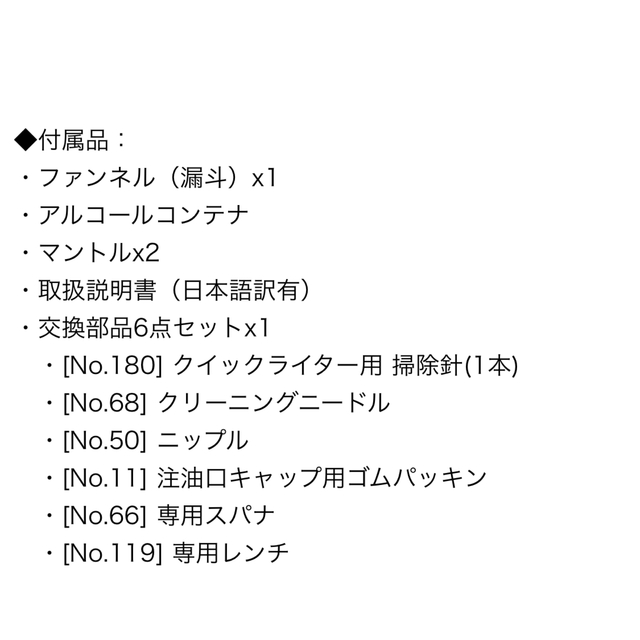 ◆付属品：
・ファンネル（漏斗）x1
・アルコールコンテナ
・マントルx2
・取扱説明書（日本語訳有）
・交換部品6点セットx1
・[No.180] クイックライター用 掃除針(1本)
・[No.68] クリーニングニードル
・[No.50] ニップル
・[No.11] 注油口キャップ用ゴムパッキン
・[No.66] 専用スパナ
・[No.119] 専用レンチ